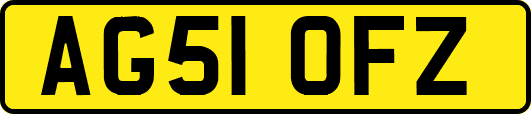 AG51 OFZ